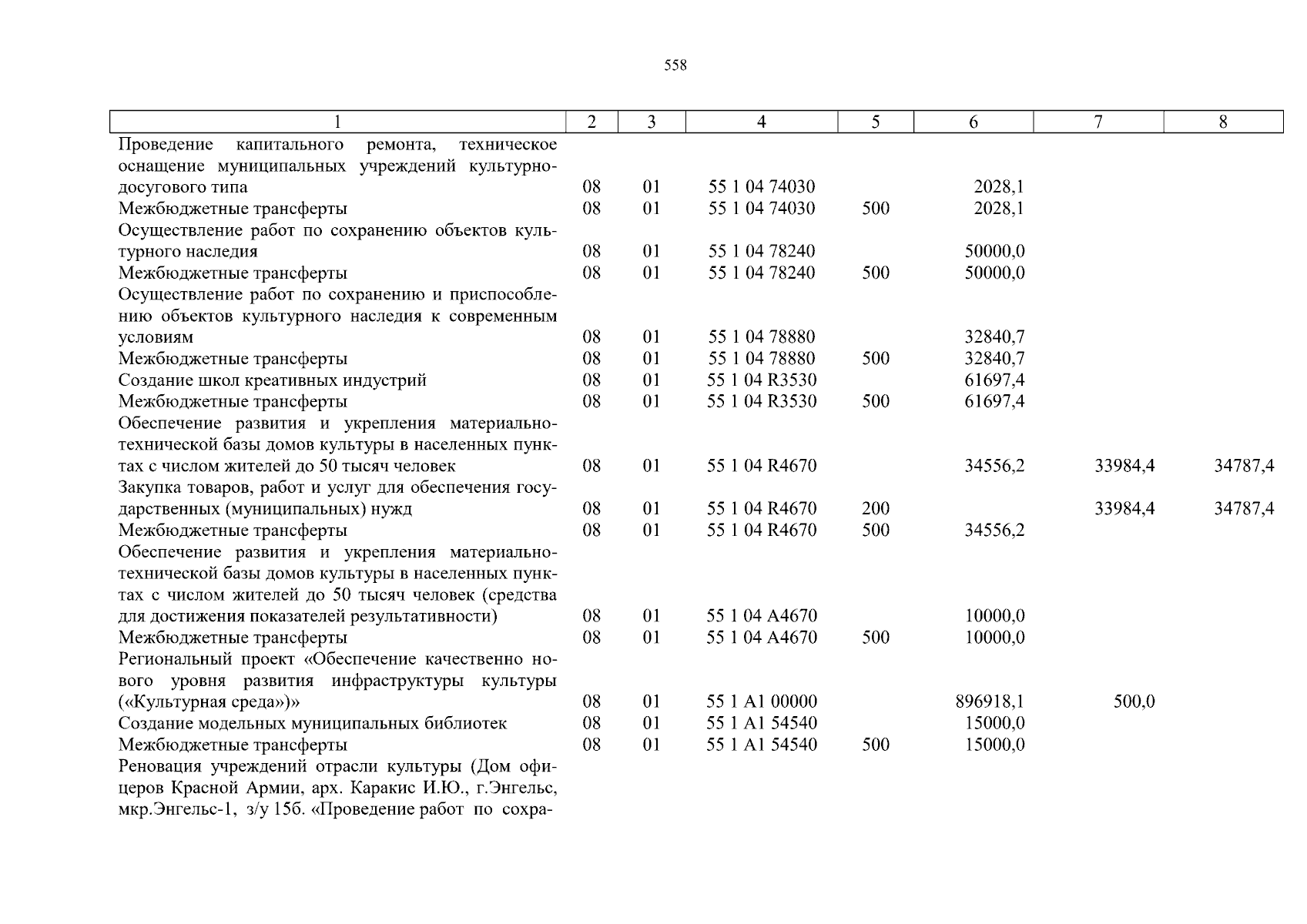 558

| 1 | 2 | 3 | 4 | 5 | 6 | 7 | 8 |
|---|---|---|---|---|---|---|---|
| Проведение капитального ремонта, техническое оснащение муниципальных учреждений культурно-досугового типа | 08 | 01 | 55 1 04 74030 | | 2028,1 | | |
| Межбюджетные трансферты | 08 | 01 | 55 1 04 74030 | 500 | 2028,1 | | |
| Осуществление работ по сохранению объектов культурного наследия | 08 | 01 | 55 1 04 78240 | | 50000,0 | | |
| Межбюджетные трансферты | 08 | 01 | 55 1 04 78240 | 500 | 50000,0 | | |
| Осуществление работ по сохранению и приспособлению объектов культурного наследия к современным условиям | 08 | 01 | 55 1 04 78880 | | 32840,7 | | |
| Межбюджетные трансферты | 08 | 01 | 55 1 04 78880 | 500 | 32840,7 | | |
| Создание школ креативных индустрий | 08 | 01 | 55 1 04 R3530 | | 61697,4 | | |
| Межбюджетные трансферты | 08 | 01 | 55 1 04 R3530 | 500 | 61697,4 | | |
| Обеспечение развития и укрепления материально-технической базы домов культуры в населенных пунктах с числом жителей до 50 тысяч человек | 08 | 01 | 55 1 04 R4670 | | 34556,2 | 33984,4 | 34787,4 |
| Закупка товаров, работ и услуг для обеспечения государственных (муниципальных) нужд | 08 | 01 | 55 1 04 R4670 | 200 | | 33984,4 | 34787,4 |
| Межбюджетные трансферты | 08 | 01 | 55 1 04 R4670 | 500 | 34556,2 | | |
| Обеспечение развития и укрепления материально-технической базы домов культуры в населенных пунктах с числом жителей до 50 тысяч человек (средства для достижения показателей результативности) | 08 | 01 | 55 1 04 A4670 | | 10000,0 | | |
| Межбюджетные трансферты | 08 | 01 | 55 1 04 A4670 | 500 | 10000,0 | | |
| Региональный проект «Обеспечение качественно нового уровня развития инфраструктуры культуры («Культурная среда»)» | 08 | 01 | 55 1 A1 00000 | | 896918,1 | 500,0 | |
| Создание модельных муниципальных библиотек | 08 | 01 | 55 1 A1 54540 | | 15000,0 | | |
| Межбюджетные трансферты | 08 | 01 | 55 1 A1 54540 | 500 | 15000,0 | | |
| Реновация учреждений отрасли культуры (Дом офицеров Красной Армии, арх. Каракис И.Ю., г.Энгельс, мкр.Энгельс-1, з/у 15б. «Проведение работ по сохра- | | | | | | | |